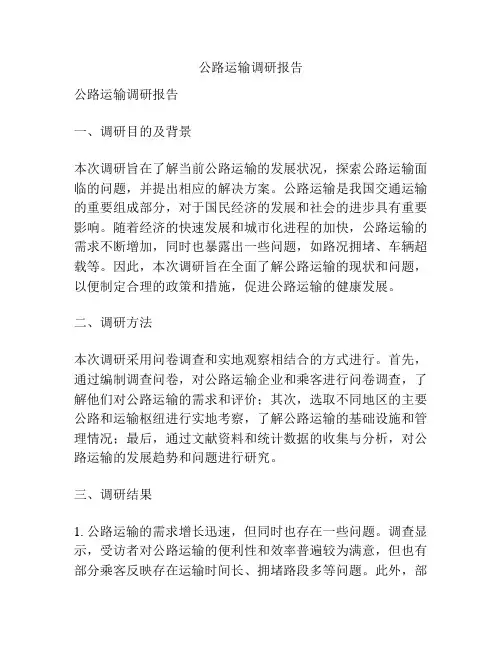 公路运输调研报告

公路运输调研报告

一、调研目的及背景

本次调研旨在了解当前公路运输的发展状况，探索公路运输面临的问题，并提出相应的解决方案。公路运输是我国交通运输的重要组成部分，对于国民经济的发展和社会的进步具有重要影响。随着经济的快速发展和城市化进程的加快，公路运输的需求不断增加，同时也暴露出一些问题，如路况拥堵、车辆超载等。因此，本次调研旨在全面了解公路运输的现状和问题，以便制定合理的政策和措施，促进公路运输的健康发展。

二、调研方法

本次调研采用问卷调查和实地观察相结合的方式进行。首先，通过编制调查问卷，对公路运输企业和乘客进行问卷调查，了解他们对公路运输的需求和评价；其次，选取不同地区的主要公路和运输枢纽进行实地考察，了解公路运输的基础设施和管理情况；最后，通过文献资料和统计数据的收集与分析，对公路运输的发展趋势和问题进行研究。

三、调研结果

1. 公路运输的需求增长迅速，但同时也存在一些问题。调查显示，受访者对公路运输的便利性和效率普遍较为满意，但也有部分乘客反映存在运输时间长、拥堵路段多等问题。此外，部